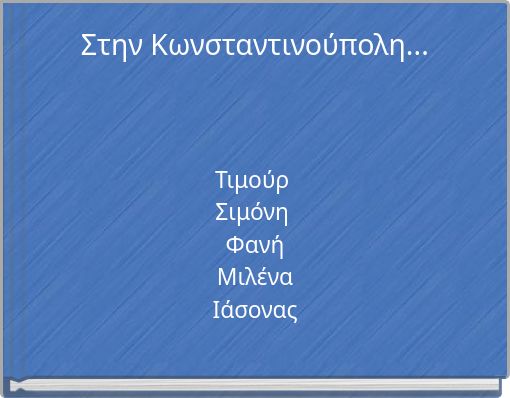 Στην Κωνσταντινούπολη...

Τιμούρ
Σιμόνη
Φανή
Μιλένα
Ιάσονας